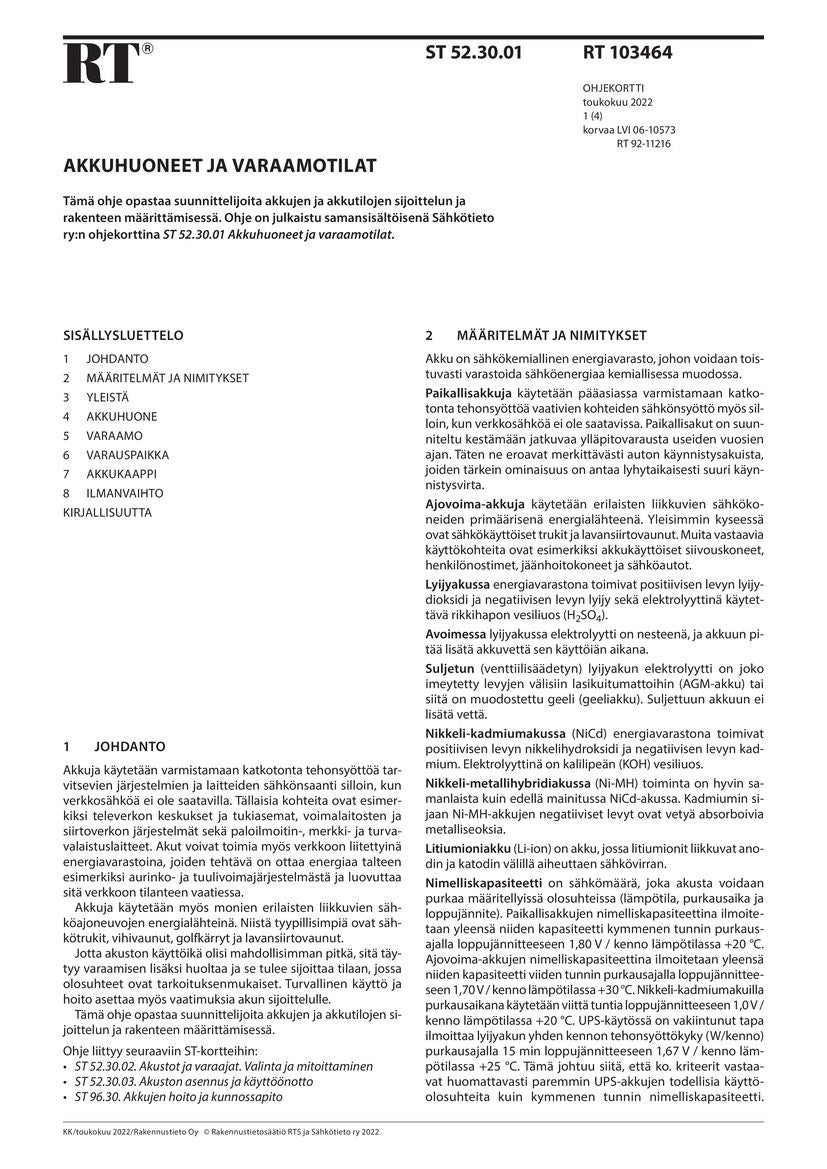 RT®

ST 52.30.01

RT 103464

OHJEKORTTI
toukokuu 2022
1 (4)
korvaa LVI 06-10573
RT 92-11216

AKKUHUONEET JA VARAAMOTILAT

Tämä ohje opastaa suunnittelijoita akkujen ja akkutilojen sijoittelun ja rakenteen määrittämisessä. Ohje on julkaistu samansisältöisenä Sähkötieto ry:n ohjekorttina ST 52.30.01 Akkuhuoneet ja varaamotilat.

SISÄLLYSLUETTELO

1 JOHDANTO
2 MÄÄRITELMÄT JA NIMITYKSET
3 YLEISTÄ
4 AKKUHUONE
5 VARAAMO
6 VARAUSPAIKKA
7 AKKUKAAPPI
8 ILMANVAIHTO
KIRJALLISUUTTA

1 JOHDANTO

Akkuja käytetään varmistamaan katkotonta tehonsyöttöä tarvitsevien järjestelmien ja laitteiden sähkönsaanti silloin, kun verkkosähköä ei ole saatavilla. Tällaisia kohteita ovat esimerkiksi televerkon keskukset ja tukiasemat, voimalaitosten ja siirtoverkon järjestelmät sekä paloilmoitin-, merkki- ja turvavalaistuslaitteet. Akut voivat toimia myös verkkoon liitettyinä energiavarastoina, joiden tehtävä on ottaa energiaa talteen esimerkiksi aurinko- ja tuulivoimajärjestelmästä ja luovuttaa sitä verkkoon tilanteen vaatiessa.

Akkuja käytetään myös monien erilaisten liikkuvien sähköajoneuvojen energialähteinä. Niistä tyypillisimpiä ovat sähkötrukit, vihivaunut, golfkärryt ja lavansiirtovaunut.

Jotta akuston käyttöikä olisi mahdollisimman pitkä, sitä täytyy varaamisen lisäksi huoltaa ja se tulee sijoittaa tilaan, jossa olosuhteet ovat tarkoituksenmukaiset. Turvallinen käyttö ja hoito asettaa myös vaatimuksia akun sijoittelulle.

Tämä ohje opastaa suunnittelijoita akkujen ja akkutilojen sijoittelun ja rakenteen määrittämisessä.

Ohje liittyy seuraaviin ST-kortteihin:
• ST 52.30.02. Akustot ja varaajat. Valinta ja mitoittaminen
• ST 52.30.03. Akuston asennus ja käyttöönotto
• ST 96.30. Akkujen hoito ja kunnossapito

2 MÄÄRITELMÄT JA NIMITYKSET

Akku on sähkökemiallinen energiavarasto, johon voidaan toistuvasti varastoida sähköenergiaa kemiallisessa muodossa.

Paikallisakkuja käytetään pääasiassa varmistamaan katkotonta tehonsyöttöä vaativien kohteiden sähkönsyöttö myös silloin, kun verkkosähköä ei ole saatavissa. Paikallisakut on suunniteltu kestämään jatkuvaa ylläpitovarausta useiden vuosien ajan. Täten ne eroavat merkittävästi auton käynnistysakuista, joiden tärkein ominaisuus on antaa lyhytaikaisesti suuri käynnistysvirta.

Ajovoima-akkuja käytetään erilaisten liikkuvien sähkökoneiden primäärisenä energialähteenä. Yleisimmin kyseessä ovat sähkökäyttöiset trukit ja lavansiirtovaunut. Muita vastaavia käyttökohteita ovat esimerkiksi akkukäyttöiset siivouskoneet, henkilönostimet, jäänhoitokoneet ja sähköautot.

Lyijyakussa energiavarastona toimivat positiivisen levyn lyijydioksidi ja negatiivisen levyn lyijy sekä elektrolyyttinä käytettävä rikkihapon vesiliuos ($H_2SO_4$).

Avoimessa lyijyakussa elektrolyytti on nesteenä, ja akkuun pitää lisätä akkuvettä sen käyttöiän aikana.

Suljetun (venttiilisäädetyn) lyijyakun elektrolyytti on joko imeytetty levyjen välisiin lasikuitumattoihin (AGM-akku) tai siitä on muodostettu geeli (geeliakku). Suljettuun akkuun ei lisätä vettä.

Nikkeli-kadmiumakussa (NiCd) energiavarastona toimivat positiivisen levyn nikkelihydroksidi ja negatiivisen levyn kadmium. Elektrolyyttinä on kalilipeän (KOH) vesiliuos.

Nikkeli-metallihybridiakussa (Ni-MH) toiminta on hyvin samanlaista kuin edellä mainitussa NiCd-akussa. Kadmiumin sijaan Ni-MH-akkujen negatiiviset levyt ovat vetyä absorboivia metalliseoksia.

Litiumioniakku (Li-ion) on akku, jossa litiumionit liikkuvat anodin ja katodin välillä aiheuttaen sähkövirran.

Nimelliskapasiteetti on sähkömäärä, joka akusta voidaan purkaa määritellyissä olosuhteissa (lämpötila, purkausaika ja loppujännite). Paikallisakkujen nimelliskapasiteettina ilmoitetaan yleensä niiden kapasiteetti kymmenen tunnin purkausajalla loppujännitteeseen 1,80 V / kenno lämpötilassa +20 °C. Ajovoima-akkujen nimelliskapasiteettina ilmoitetaan yleensä niiden kapasiteetti viiden tunnin purkausajalla loppujännitteeseen 1,70 V / kenno lämpötilassa +30 °C. Nikkeli-kadmiumakuilla purkausaikana käytetään viittä tuntia loppujännitteeseen 1,0 V / kenno lämpötilassa +20 °C. UPS-käytössä on vakiintunut tapa ilmoittaa lyijyakun yhden kennon tehonsyöttökyky (W/kenno) purkausajalla 15 min loppujännitteeseen 1,67 V / kenno lämpötilassa +25 °C. Tämä johtuu siitä, että ko. kriteerit vastaavat huomattavasti paremmin UPS-akkujen todellisia käyttöolosuhteita kuin kymmenen tunnin nimelliskapasiteetti.

KK/toukokuu 2022/Rakennustieto Oy © Rakennustietosäätiö RTS ja Sähkötieto ry 2022